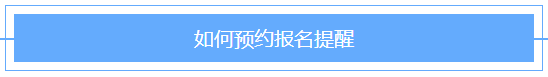 如何预约报名提醒